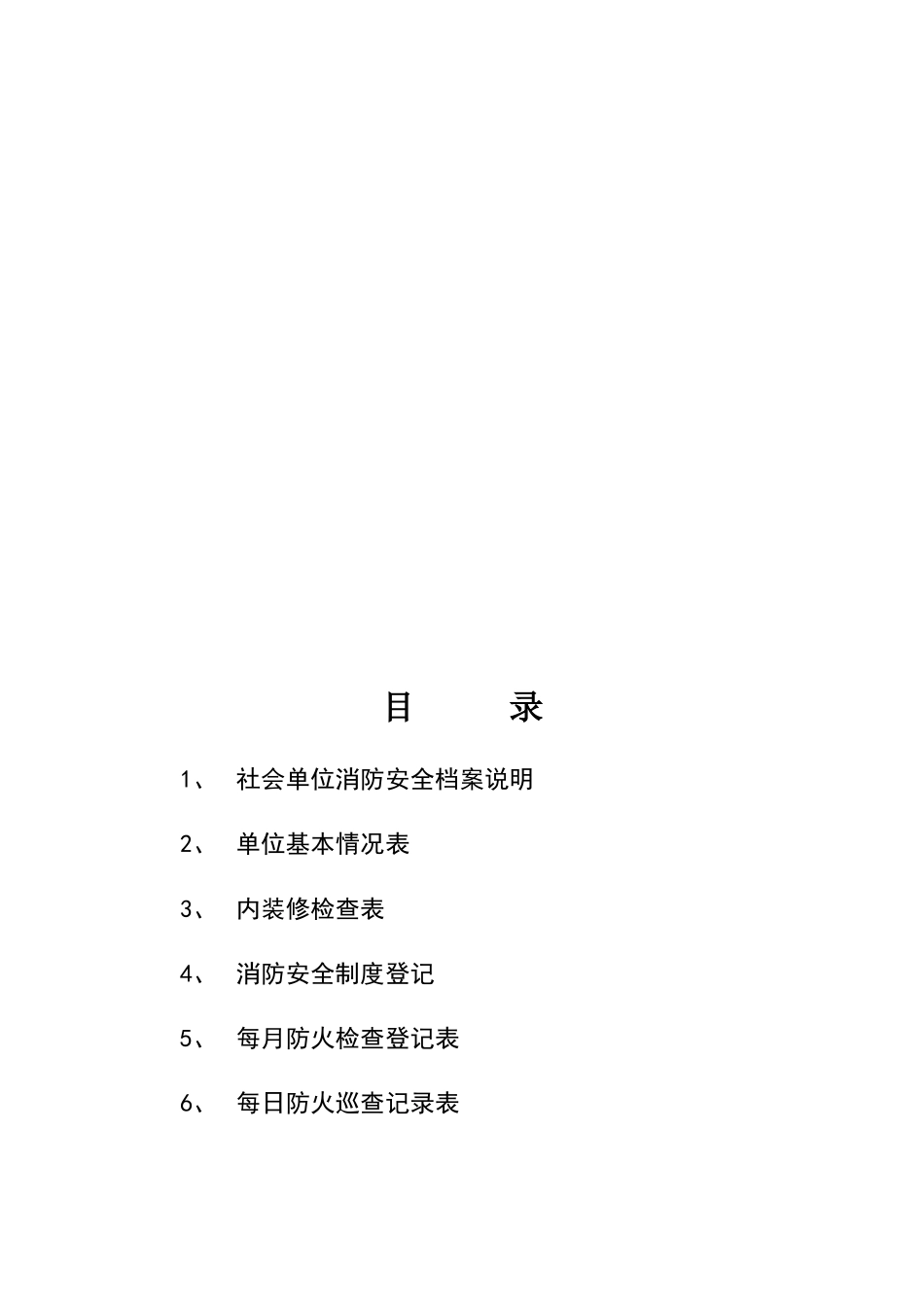 目　　录

1、　社会单位消防安全档案说明

2、　单位基本情况表

3、　内装修检查表

4、　消防安全制度登记

5、　每月防火检查登记表

6、　每日防火巡查记录表